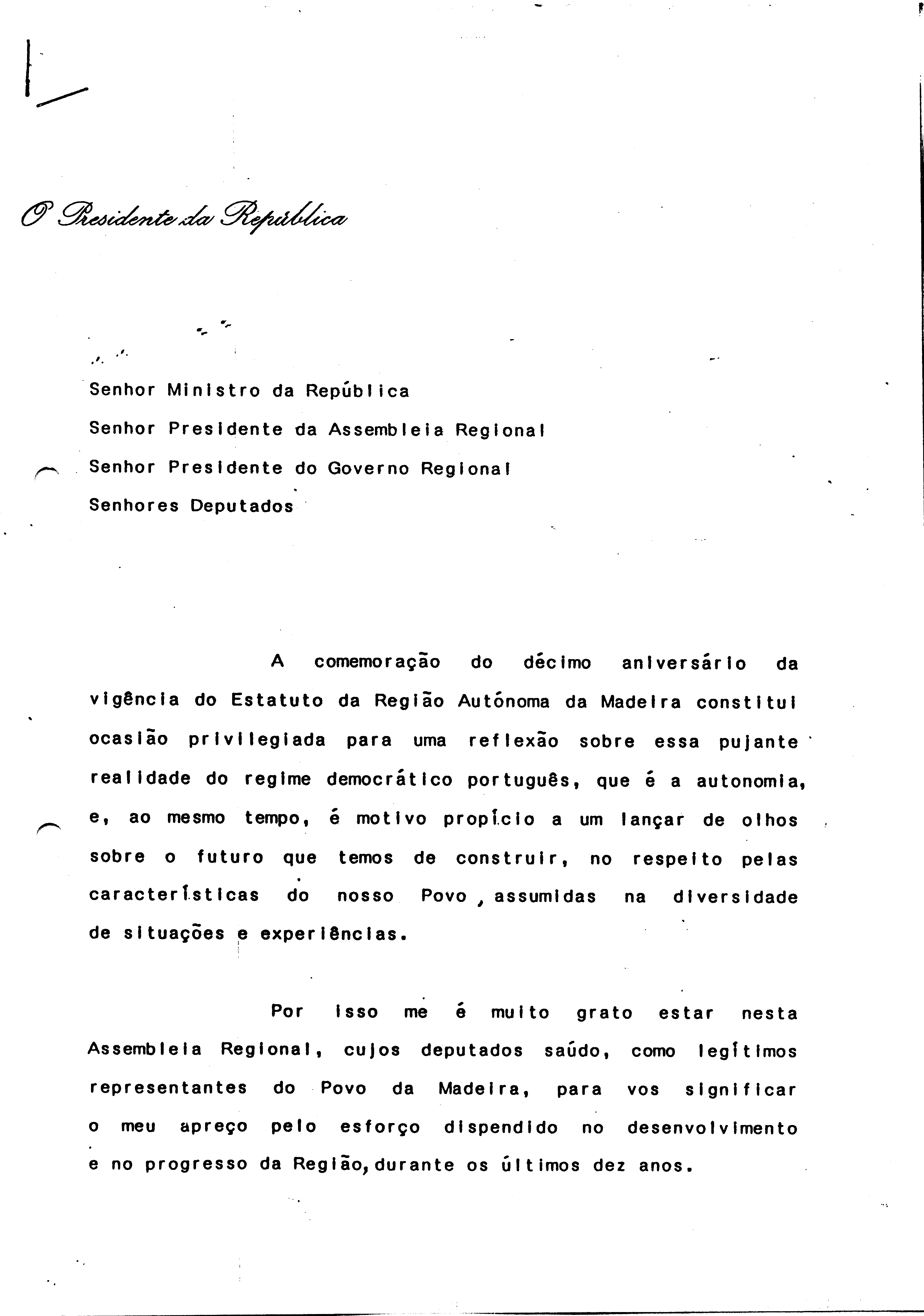 O Presidente da República

Senhor Ministro da República
Senhor Presidente da Assembleia Regional
Senhor Presidente do Governo Regional
Senhores Deputados

A comemoração do décimo aniversário da vigência do Estatuto da Região Autónoma da Madeira constitui ocasião privilegiada para uma reflexão sobre essa pujante realidade do regime democrático português, que é a autonomia, e, ao mesmo tempo, é motivo propício a um lançar de olhos sobre o futuro que temos de construir, no respeito pelas características do nosso Povo, assumidas na diversidade de situações e experiências.

Por isso me é muito grato estar nesta Assembleia Regional, cujos deputados saúdo, como legítimos representantes do Povo da Madeira, para vos significar o meu apreço pelo esforço dispendido no desenvolvimento e no progresso da Região, durante os últimos dez anos.